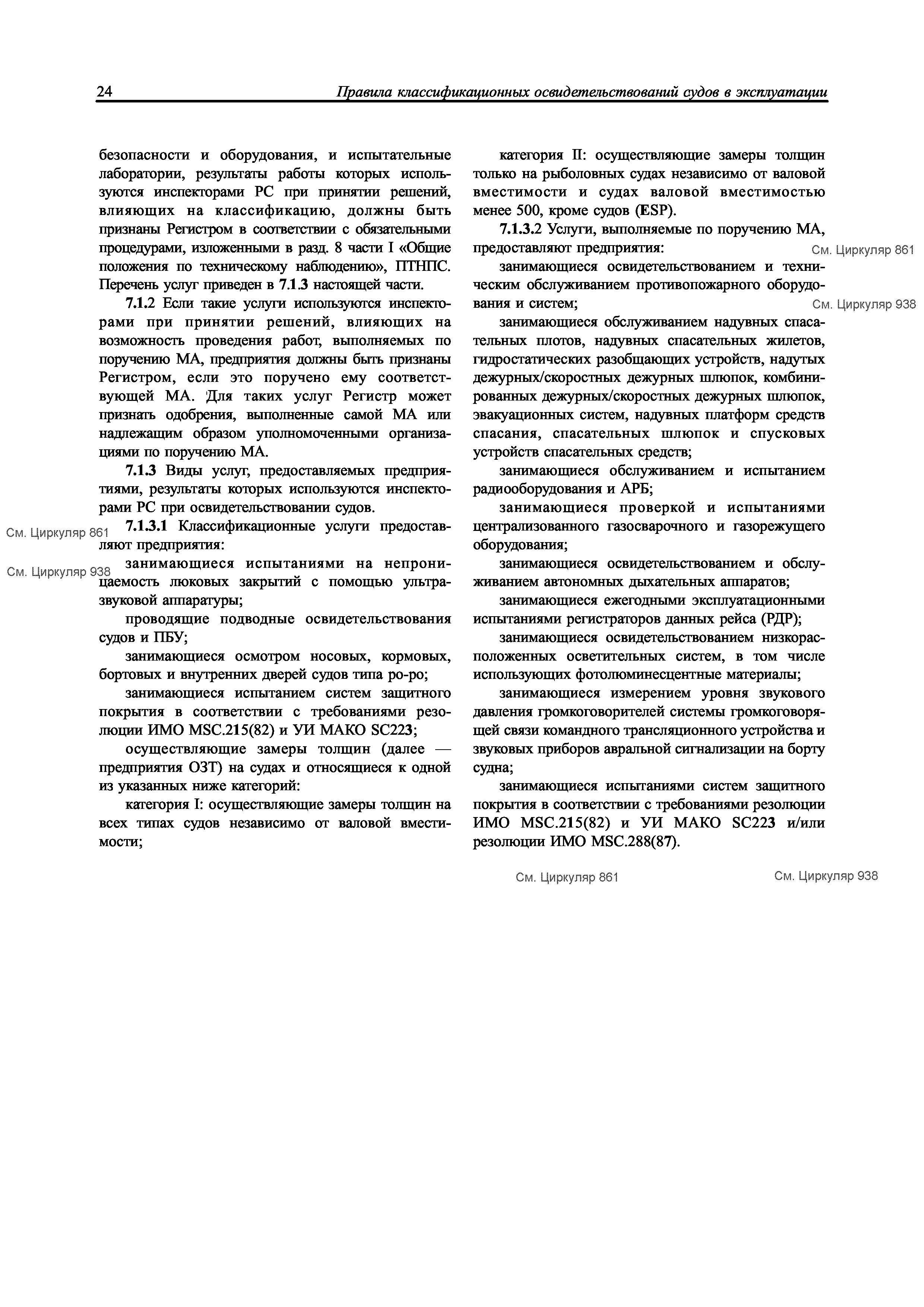 24 Правила классификационных освидетельствований судов в эксплуатации

безопасности и оборудования, и испытательные лаборатории, результаты работы которых используются инспекторами РС при принятии решений, влияющих на классификацию, должны быть признаны Регистром в соответствии с обязательными процедурами, изложенными в разд. 8 части I «Общие положения по техническому наблюдению», ПТНПС. Перечень услуг приведен в 7.1.3 настоящей части.

7.1.2 Если такие услуги используются инспекторами при принятии решений, влияющих на возможность проведения работ, выполняемых по поручению МА, предприятия должны быть признаны Регистром, если это поручено ему соответствующей МА. Для таких услуг Регистр может признать одобрения, выполненные самой МА или надлежащим образом уполномоченными организациями по поручению МА.

7.1.3 Виды услуг, предоставляемых предприятиями, результаты которых используются инспекторами РС при освидетельствовании судов.

См. Циркуляр 861

7.1.3.1 Классификационные услуги предоставляют предприятия:

См. Циркуляр 938

занимающиеся испытаниями на непроницаемость люковых закрытий с помощью ультразвуковой аппаратуры;

проводящие подводные освидетельствования судов и ПБУ;

занимающиеся осмотром носовых, кормовых, бортовых и внутренних дверей судов типа ро-ро;

занимающиеся испытанием систем защитного покрытия в соответствии с требованиями резолюции ИМО MSC.215(82) и УИ МАКО SC223;

осуществляющие замеры толщин (далее — предприятия ОЗТ) на судах и относящиеся к одной из указанных ниже категорий:

категория I: осуществляющие замеры толщин на всех типах судов независимо от валовой вместимости;

категория II: осуществляющие замеры толщин только на рыболовных судах независимо от валовой вместимости и судах валовой вместимостью менее 500, кроме судов (ESP).

7.1.3.2 Услуги, выполняемые по поручению МА, предоставляют предприятия:

См. Циркуляр 861

занимающиеся освидетельствованием и техническим обслуживанием противопожарного оборудования и систем;

См. Циркуляр 938

занимающиеся обслуживанием надувных спасательных плотов, надувных спасательных жилетов, гидростатических разобщающих устройств, надутых дежурных/скоростных дежурных шлюпок, комбинированных дежурных/скоростных дежурных шлюпок, эвакуационных систем, надувных платформ средств спасания, спасательных шлюпок и спусковых устройств спасательных средств;

занимающиеся обслуживанием и испытанием радиооборудования и АРБ;

занимающиеся проверкой и испытаниями централизованного газосварочного и газорежущего оборудования;

занимающиеся освидетельствованием и обслуживанием автономных дыхательных аппаратов;

занимающиеся ежегодными эксплуатационными испытаниями регистраторов данных рейса (РДР);

занимающиеся освидетельствованием низкорасположенных осветительных систем, в том числе использующих фотолюминесцентные материалы;

занимающиеся измерением уровня звукового давления громкоговорителей системы громкоговорящей связи командного трансляционного устройства и звуковых приборов авральной сигнализации на борту судна;

занимающиеся испытаниями систем защитного покрытия в соответствии с требованиями резолюции ИМО MSC.215(82) и УИ МАКО SC223 и/или резолюции ИМО MSC.288(87).

См. Циркуляр 861 См. Циркуляр 938